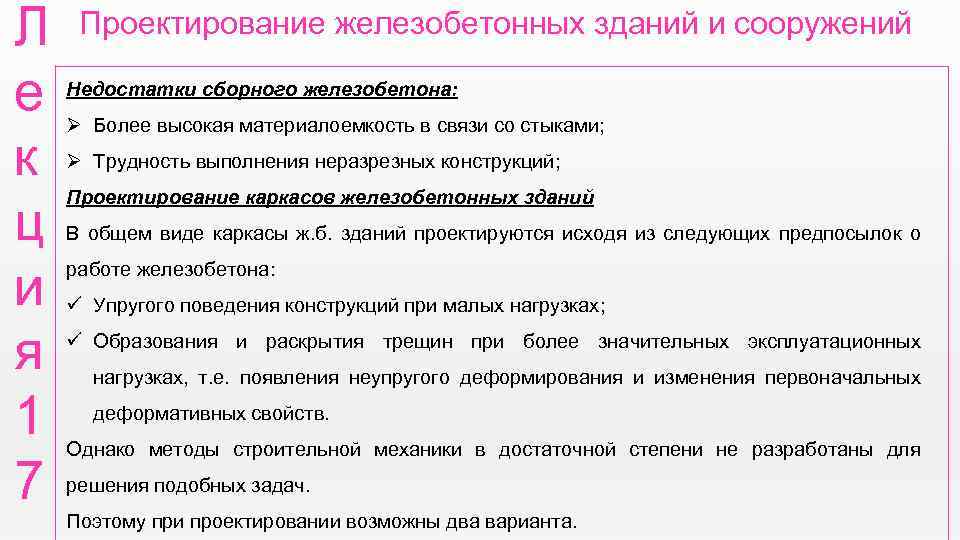 Лекция 17

Проектирование железобетонных зданий и сооружений

Недостатки сборного железобетона:

➢ Более высокая материалоемкость в связи со стыками;

➢ Трудность выполнения неразрезных конструкций;

Проектирование каркасов железобетонных зданий

В общем виде каркасы ж.б. зданий проектируются исходя из следующих предпосылок о работе железобетона:

✓ Упругого поведения конструкций при малых нагрузках;

✓ Образования и раскрытия трещин при более значительных эксплуатационных нагрузках, т.е. появления неупругого деформирования и изменения первоначальных деформативных свойств.

Однако методы строительной механики в достаточной степени не разработаны для решения подобных задач.

Поэтому при проектировании возможны два варианта.